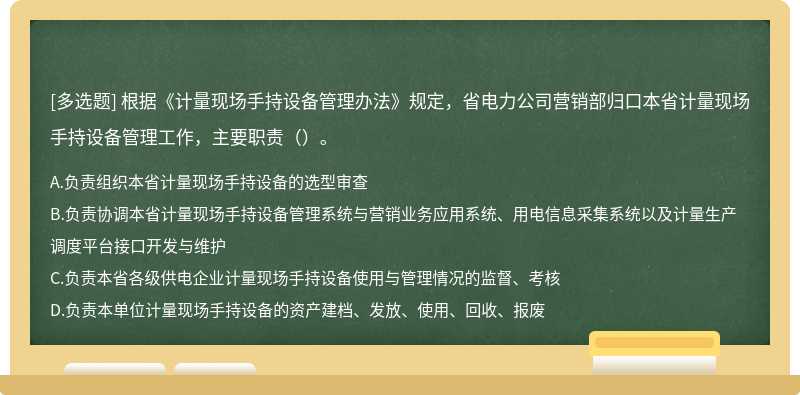 [多选题] 根据《计量现场手持设备管理办法》规定，省电力公司营销部归口本省计量现场手持设备管理工作，主要职责（）。

A.负责组织本省计量现场手持设备的选型审查
B.负责协调本省计量现场手持设备管理系统与营销业务应用系统、用电信息采集系统以及计量生产调度平台接口开发与维护
C.负责本省各级供电企业计量现场手持设备使用与管理情况的监督、考核
D.负责本单位计量现场手持设备的资产建档、发放、使用、回收、报废